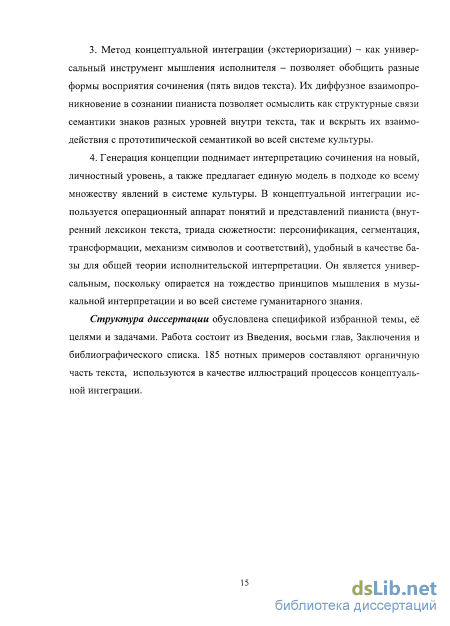 3. Метод концептуальной интеграции (экстериоризации) – как универсальный инструмент мышления исполнителя – позволяет обобщить разные формы восприятия сочинения (пять видов текста). Их диффузное взаимопроникновение в сознании пианиста позволяет осмыслить как структурные связи семантики знаков разных уровней внутри текста, так и вскрыть их взаимодействия с прототипической семантикой во всей системе культуры.

4. Генерация концепции поднимает интерпретацию сочинения на новый, личностный уровень, а также предлагает единую модель в подходе ко всему множеству явлений в системе культуры. В концептуальной интеграции используется операционный аппарат понятий и представлений пианиста (внутренний лексикон текста, триада сюжетности: персонификация, сегментация, трансформации, механизм символов и соответствий), удобный в качестве базы для общей теории исполнительской интерпретации. Он является универсальным, поскольку опирается на тождество принципов мышления в музыкальной интерпретации и во всей системе гуманитарного знания.

Структура диссертации обусловлена спецификой избранной темы, её целями и задачами. Работа состоит из Введения, восьми глав, Заключения и библиографического списка. 185 нотных примеров составляют органичную часть текста, используются в качестве иллюстраций процессов концептуальной интеграции.

15

dsLib.net
библиотека диссертаций